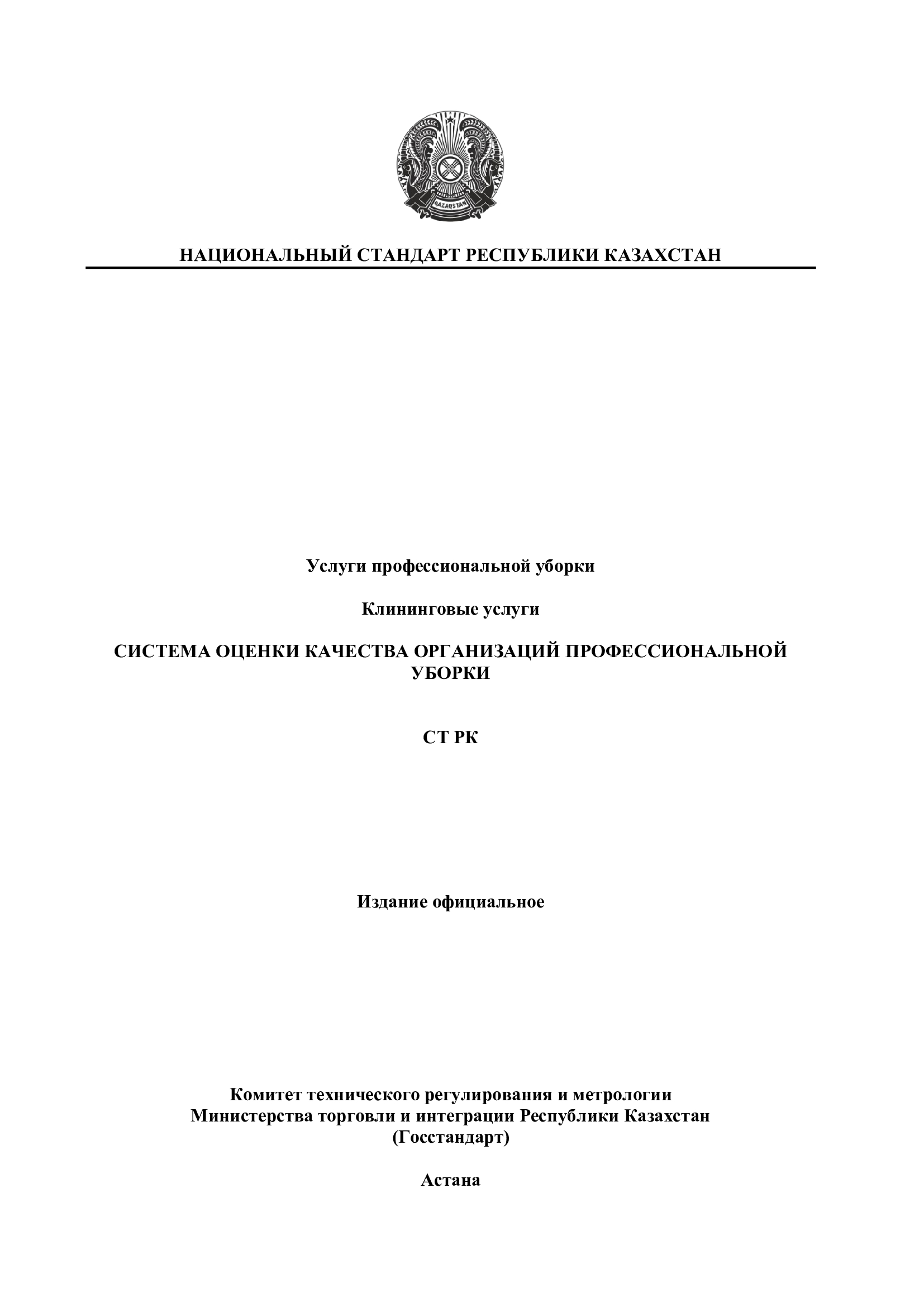 QAZAQSTAN

НАЦИОНАЛЬНЫЙ СТАНДАРТ РЕСПУБЛИКИ КАЗАХСТАН

Услуги профессиональной уборки

Клининговые услуги

СИСТЕМА ОЦЕНКИ КАЧЕСТВА ОРГАНИЗАЦИЙ ПРОФЕССИОНАЛЬНОЙ УБОРКИ

СТ РК

Издание официальное

Комитет технического регулирования и метрологии
Министерства торговли и интеграции Республики Казахстан
(Госстандарт)

Астана